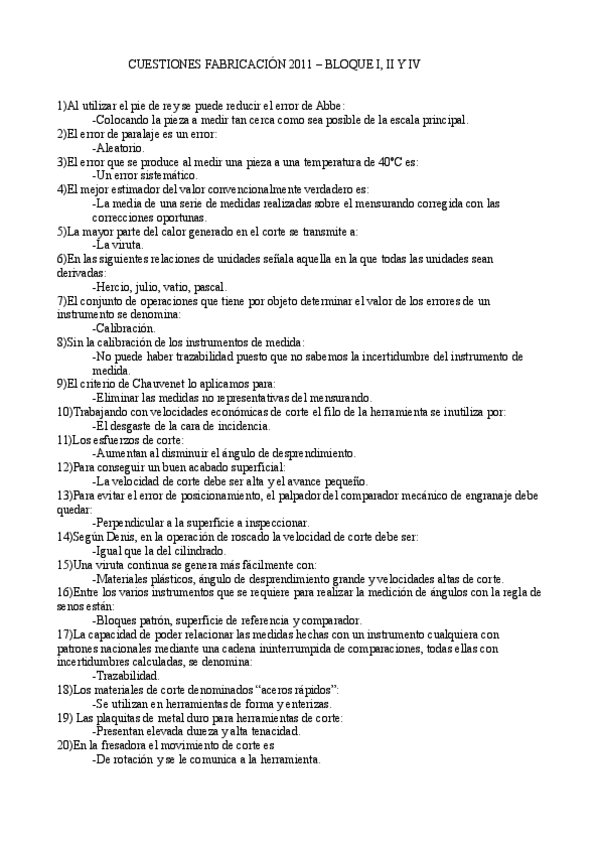 CUESTIONES FABRICACIÓN 2011 – BLOQUE I, II Y IV

1)Al utilizar el pie de rey se puede reducir el error de Abbe:
-Colocando la pieza a medir tan cerca como sea posible de la escala principal.
2)El error de paralaje es un error:
-Aleatorio.
3)El error que se produce al medir una pieza a una temperatura de 40°C es:
-Un error sistemático.
4)El mejor estimador del valor convencionalmente verdadero es:
-La media de una serie de medidas realizadas sobre el mensurando corregida con las correcciones oportunas.
5)La mayor parte del calor generado en el corte se transmite a:
-La viruta.
6)En las siguientes relaciones de unidades señala aquella en la que todas las unidades sean derivadas:
-Hercio, julio, vatio, pascal.
7)El conjunto de operaciones que tiene por objeto determinar el valor de los errores de un instrumento se denomina:
-Calibración.
8)Sin la calibración de los instrumentos de medida:
-No puede haber trazabilidad puesto que no sabemos la incertidumbre del instrumento de medida.
9)El criterio de Chauvenet lo aplicamos para:
-Eliminar las medidas no representativas del mensurando.
10)Trabajando con velocidades económicas de corte el filo de la herramienta se inutiliza por:
-El desgaste de la cara de incidencia.
11)Los esfuerzos de corte:
-Aumentan al disminuir el ángulo de desprendimiento.
12)Para conseguir un buen acabado superficial:
-La velocidad de corte debe ser alta y el avance pequeño.
13)Para evitar el error de posicionamiento, el palpador del comparador mecánico de engranaje debe quedar:
-Perpendicular a la superficie a inspeccionar.
14)Según Denis, en la operación de roscado la velocidad de corte debe ser:
-Igual que la del cilindrado.
15)Una viruta continua se genera más fácilmente con:
-Materiales plásticos, ángulo de desprendimiento grande y velocidades altas de corte.
16)Entre los varios instrumentos que se requiere para realizar la medición de ángulos con la regla de senos están:
-Bloques patrón, superficie de referencia y comparador.
17)La capacidad de poder relacionar las medidas hechas con un instrumento cualquiera con patrones nacionales mediante una cadena ininterrumpida de comparaciones, todas ellas con incertidumbres calculadas, se denomina:
-Trazabilidad.
18)Los materiales de corte denominados “aceros rápidos”:
-Se utilizan en herramientas de forma y enterizas.
19) Las plaquitas de metal duro para herramientas de corte:
-Presentan elevada dureza y alta tenacidad.
20)En la fresadora el movimiento de corte es
-De rotación y se le comunica a la herramienta.